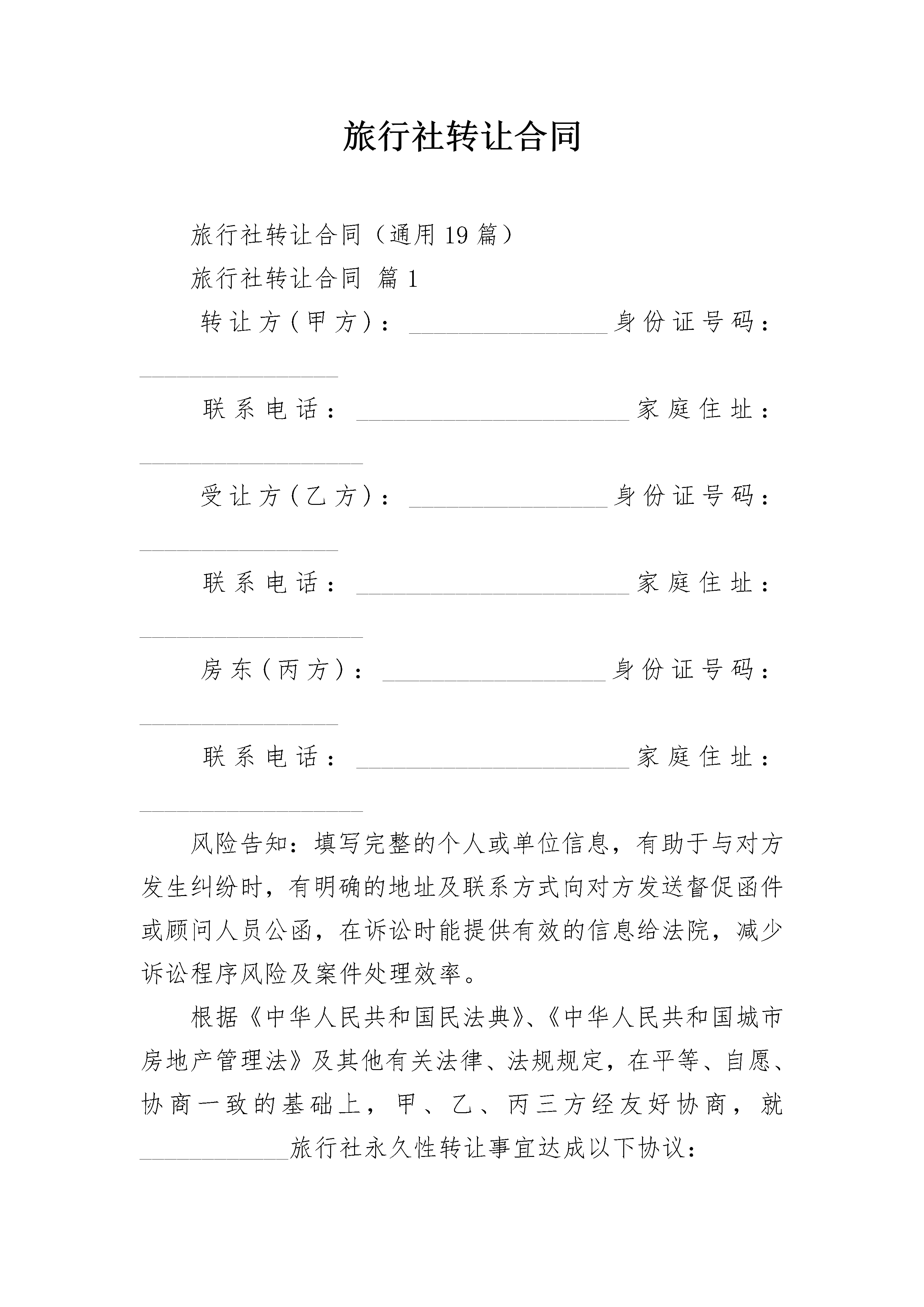 旅行社转让合同

旅行社转让合同（通用19篇）

旅行社转让合同 篇1

转让方（甲方）：________________身份证号码：________________

联系电话：______________________家庭住址：__________________

受让方（乙方）：________________身份证号码：________________

联系电话：______________________家庭住址：__________________

房东（丙方）：__________________身份证号码：________________

联系电话：______________________家庭住址：__________________

风险告知：填写完整的个人或单位信息，有助于与对方发生纠纷时，有明确的地址及联系方式向对方发送督促函件或顾问人员公函，在诉讼时能提供有效的信息给法院，减少诉讼程序风险及案件处理效率。

根据《中华人民共和国民法典》、《中华人民共和国城市房地产管理法》及其他有关法律、法规规定，在平等、自愿、协商一致的基础上，甲、乙、丙三方经友好协商，就____________旅行社永久性转让事宜达成以下协议：